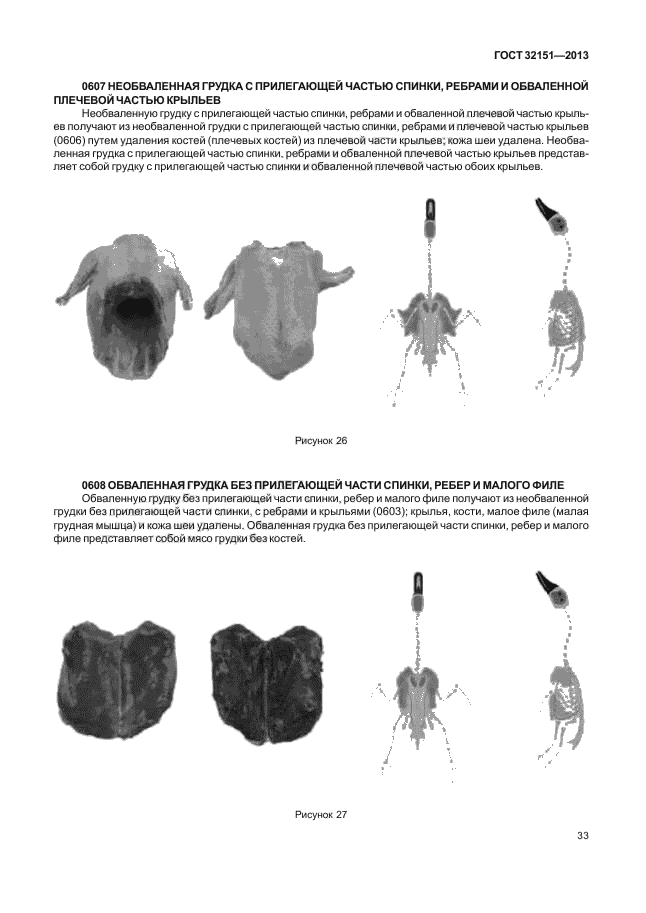 ГОСТ 32151—2013

0607 НЕОБВАЛЕННАЯ ГРУДКА С ПРИЛЕГАЮЩЕЙ ЧАСТЬЮ СПИНКИ, РЕБРАМИ И ОБВАЛЕННОЙ ПЛЕЧЕВОЙ ЧАСТЬЮ КРЫЛЬЕВ

Необваленную грудку с прилегающей частью спинки, ребрами и обваленной плечевой частью крыльев получают из необваленной грудки с прилегающей частью спинки, ребрами и плечевой частью крыльев (0606) путем удаления костей (плечевых костей) из плечевой части крыльев; кожа шеи удалена. Необваленная грудка с прилегающей частью спинки, ребрами и обваленной плечевой частью крыльев представляет собой грудку с прилегающей частью спинки и обваленной плечевой частью обоих крыльев.

Рисунок 26

0608 ОБВАЛЕННАЯ ГРУДКА БЕЗ ПРИЛЕГАЮЩЕЙ ЧАСТИ СПИНКИ, РЕБЕР И МАЛОГО ФИЛЕ

Обваленную грудку без прилегающей части спинки, ребер и малого филе получают из необваленной грудки без прилегающей части спинки, с ребрами и крыльями (0603); крылья, кости, малое филе (малая грудная мышца) и кожа шеи удалены. Обваленная грудка без прилегающей части спинки, ребер и малого филе представляет собой мясо грудки без костей.

Рисунок 27

33